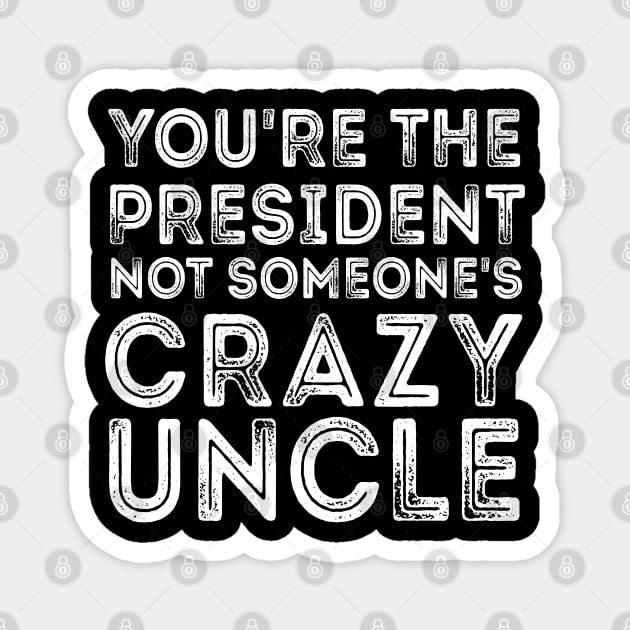 YOU'RE THE PRESIDENT NOT SOMEONE'S CRAZY UNCLE